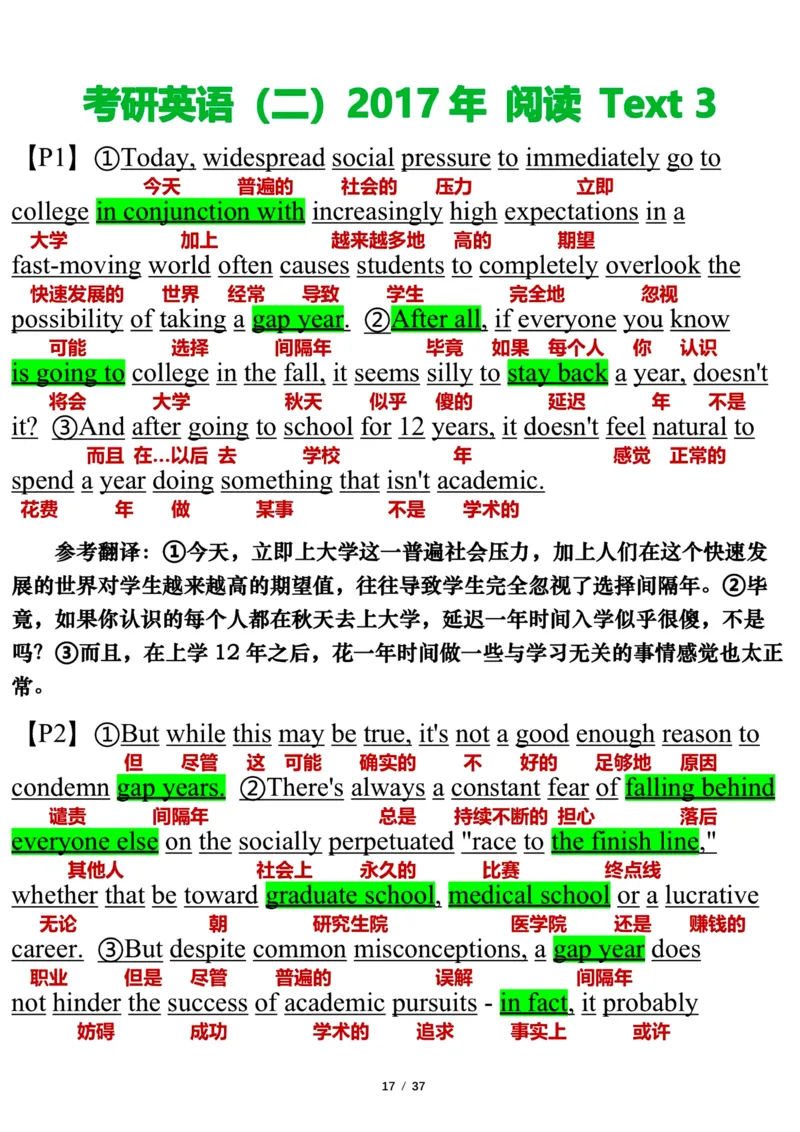 考研英语（二）2017 年 阅读 Text 3

【P1】①Today, widespread social pressure to immediately go to
今天 普遍的 社会的 压力 立即
college in conjunction with increasingly high expectations in a
大学 加上 越来越多地 高的 期望
fast-moving world often causes students to completely overlook the
快速发展的 世界 经常 导致 学生 完全地 忽视
possibility of taking a gap year. ②After all, if everyone you know
可能 选择 间隔年 毕竟 如果 每个人 你 认识
is going to college in the fall, it seems silly to stay back a year, doesn't
将会 大学 秋天 似乎 傻的 延迟 年 不是
it? ③And after going to school for 12 years, it doesn't feel natural to
而且 在...以后 去 学校 年 感觉 正常的
spend a year doing something that isn't academic.
花费 年 做 某事 不是 学术的

参考翻译：①今天，立即上大学这一普遍社会压力，加上人们在这个快速发展的世界对学生越来越高的期望值，往往导致学生完全忽视了选择间隔年。②毕竟，如果你认识的每个人都在秋天去上大学，延迟一年时间入学似乎很傻，不是吗？③而且，在上学 12 年之后，花一年时间做一些与学习无关的事情感觉也太正常。

【P2】①But while this may be true, it's not a good enough reason to
但 尽管 这 可能 确实的 不 好的 足够地 原因
condemn gap years. ②There's always a constant fear of falling behind
谴责 间隔年 总是 持续不断的 担心 落后
everyone else on the socially perpetuated "race to the finish line,"
其他人 社会上 永久的 比赛 终点线
whether that be toward graduate school, medical school or a lucrative
无论 朝 研究生院 医学院 还是 赚钱的
career. ③But despite common misconceptions, a gap year does
职业 但是 尽管 普遍的 误解 间隔年
not hinder the success of academic pursuits - in fact, it probably
妨碍 成功 学术的 追求 事实上 或许

17 / 37